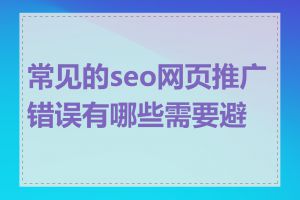 常见的seo网页推广错误有哪些需要避